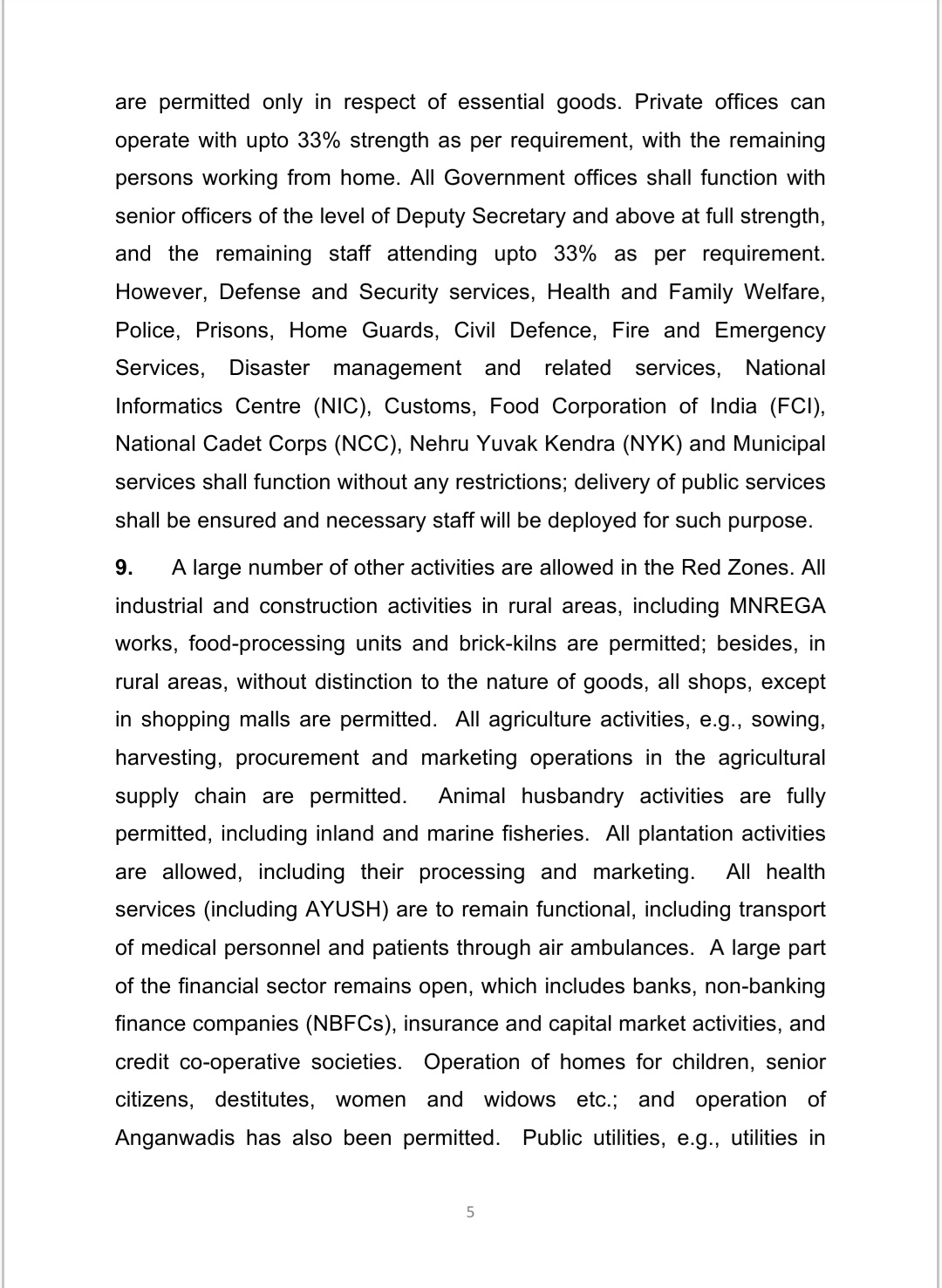 are permitted only in respect of essential goods. Private offices can operate with upto 33% strength as per requirement, with the remaining persons working from home. All Government offices shall function with senior officers of the level of Deputy Secretary and above at full strength, and the remaining staff attending upto 33% as per requirement. However, Defense and Security services, Health and Family Welfare, Police, Prisons, Home Guards, Civil Defence, Fire and Emergency Services, Disaster management and related services, National Informatics Centre (NIC), Customs, Food Corporation of India (FCI), National Cadet Corps (NCC), Nehru Yuvak Kendra (NYK) and Municipal services shall function without any restrictions; delivery of public services shall be ensured and necessary staff will be deployed for such purpose.

**9.** A large number of other activities are allowed in the Red Zones. All industrial and construction activities in rural areas, including MNREGA works, food-processing units and brick-kilns are permitted; besides, in rural areas, without distinction to the nature of goods, all shops, except in shopping malls are permitted. All agriculture activities, e.g., sowing, harvesting, procurement and marketing operations in the agricultural supply chain are permitted. Animal husbandry activities are fully permitted, including inland and marine fisheries. All plantation activities are allowed, including their processing and marketing. All health services (including AYUSH) are to remain functional, including transport of medical personnel and patients through air ambulances. A large part of the financial sector remains open, which includes banks, non-banking finance companies (NBFCs), insurance and capital market activities, and credit co-operative societies. Operation of homes for children, senior citizens, destitutes, women and widows etc.; and operation of Anganwadis has also been permitted. Public utilities, e.g., utilities in

5